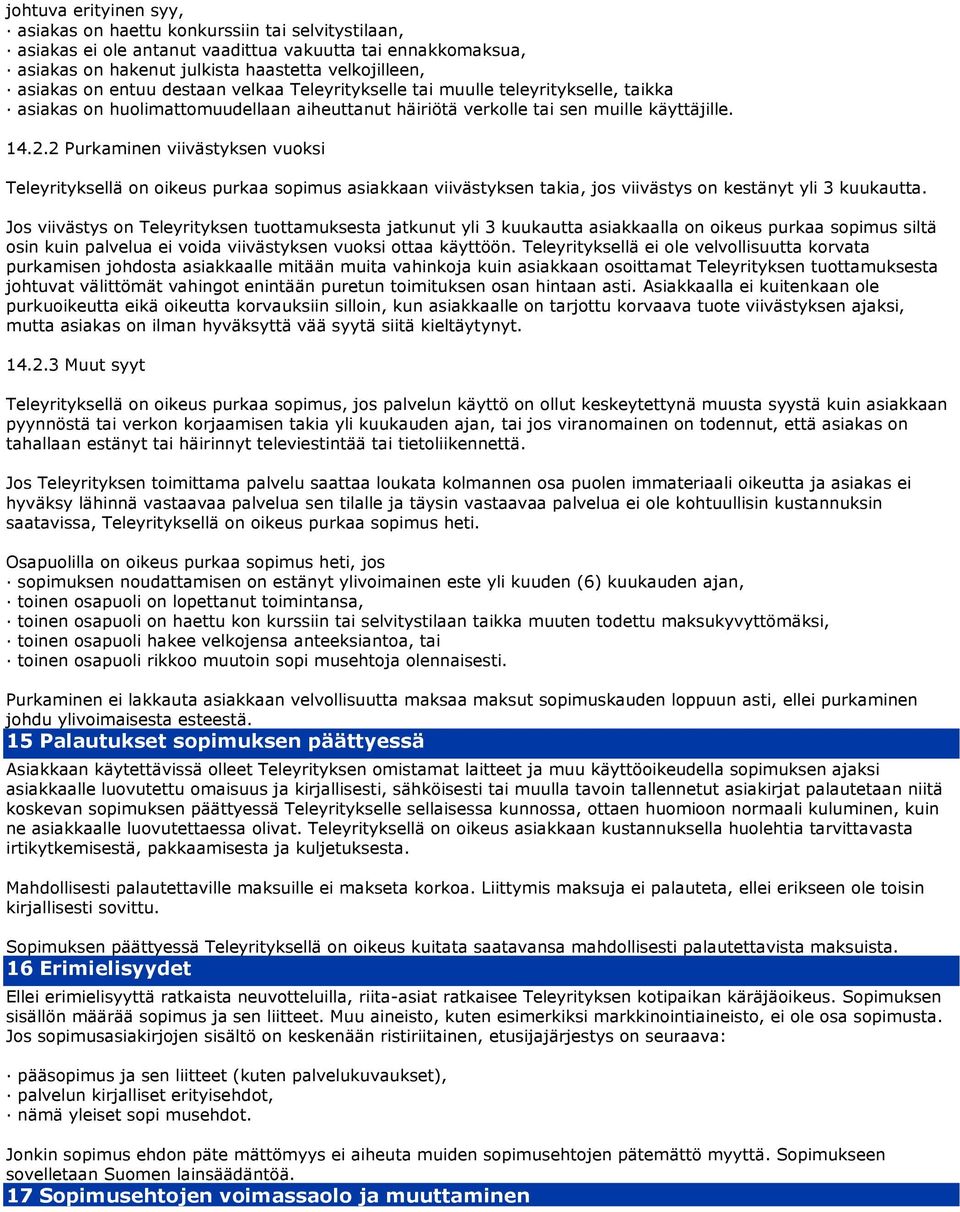 johtuva erityinen syy,
· asiakas on haettu konkurssiin tai selvitystilaan,
· asiakas ei ole antanut vaadittua vakuutta tai ennakkomaksua,
· asiakas on hakenut julkista haastetta velkojilleen,
· asiakas on entuu destaan velkaa Teleyritykselle tai muulle teleyritykselle, taikka
· asiakas on huolimattomuudellaan aiheuttanut häiriötä verkolle tai sen muille käyttäjille.

14.2.2 Purkaminen viivästyksen vuoksi

Teleyrityksellä on oikeus purkaa sopimus asiakkaan viivästyksen takia, jos viivästys on kestänyt yli 3 kuukautta.

Jos viivästys on Teleyrityksen tuottamuksesta jatkunut yli 3 kuukautta asiakkaalla on oikeus purkaa sopimus siltä osin kuin palvelua ei voida viivästyksen vuoksi ottaa käyttöön. Teleyrityksellä ei ole velvollisuutta korvata purkamisen johdosta asiakkaalle mitään muita vahinkoja kuin asiakkaan osoittamat Teleyrityksen tuottamuksesta johtuvat välittömät vahingot enintään puretun toimituksen osan hintaan asti. Asiakkaalla ei kuitenkaan ole purkuoikeutta eikä oikeutta korvauksiin silloin, kun asiakkaalle on tarjottu korvaava tuote viivästyksen ajaksi, mutta asiakas on ilman hyväksyttä vää syytä siitä kieltäytynyt.

14.2.3 Muut syyt

Teleyrityksellä on oikeus purkaa sopimus, jos palvelun käyttö on ollut keskeytettynä muusta syystä kuin asiakkaan pyynnöstä tai verkon korjaamisen takia yli kuukauden ajan, tai jos viranomainen on todennut, että asiakas on tahallaan estänyt tai häirinnyt televiestintää tai tietoliikennettä.

Jos Teleyrityksen toimittama palvelu saattaa loukata kolmannen osa puolen immateriaali oikeutta ja asiakas ei hyväksy lähinnä vastaavaa palvelua sen tilalle ja täysin vastaavaa palvelua ei ole kohtuullisin kustannuksin saatavissa, Teleyrityksellä on oikeus purkaa sopimus heti.

Osapuolilla on oikeus purkaa sopimus heti, jos
· sopimuksen noudattamisen on estänyt ylivoimainen este yli kuuden (6) kuukauden ajan,
· toinen osapuoli on lopettanut toimintansa,
· toinen osapuoli on haettu kon kurssiin tai selvitystilaan taikka muuten todettu maksukyvyttömäksi,
· toinen osapuoli hakee velkojensa anteeksiantoa, tai
· toinen osapuoli rikkoo muutoin sopi musehtoja olennaisesti.

Purkaminen ei lakkauta asiakkaan velvollisuutta maksaa maksut sopimuskauden loppuun asti, ellei purkaminen johdu ylivoimaisesta esteestä.

15 Palautukset sopimuksen päättyessä

Asiakkaan käytettävissä olleet Teleyrityksen omistamat laitteet ja muu käyttöoikeudella sopimuksen ajaksi asiakkaalle luovutettu omaisuus ja kirjallisesti, sähköisesti tai muulla tavoin tallennetut asiakirjat palautetaan niitä koskevan sopimuksen päättyessä Teleyritykselle sellaisessa kunnossa, ottaen huomioon normaali kuluminen, kuin ne asiakkaalle luovutettaessa olivat. Teleyrityksellä on oikeus asiakkaan kustannuksella huolehtia tarvittavasta irtikytkemisestä, pakkaamisesta ja kuljetuksesta.

Mahdollisesti palautettaville maksuille ei makseta korkoa. Liittymis maksuja ei palauteta, ellei erikseen ole toisin kirjallisesti sovittu.

Sopimuksen päättyessä Teleyrityksellä on oikeus kuitata saatavansa mahdollisesti palautettavista maksuista.

16 Erimielisyydet

Ellei erimielisyyttä ratkaista neuvotteluilla, riita-asiat ratkaisee Teleyrityksen kotipaikan käräjäoikeus. Sopimuksen sisällön määrää sopimus ja sen liitteet. Muu aineisto, kuten esimerkiksi markkinointiaineisto, ei ole osa sopimusta. Jos sopimusasiakirjojen sisältö on keskenään ristiriitainen, etusijajärjestys on seuraava:

· pääsopimus ja sen liitteet (kuten palvelukuvaukset),
· palvelun kirjalliset erityisehdot,
· nämä yleiset sopi musehdot.

Jonkin sopimus ehdon päte mättömyys ei aiheuta muiden sopimusehtojen pätemättö myyttä. Sopimukseen sovelletaan Suomen lainsäädäntöä.

17 Sopimusehtojen voimassaolo ja muuttaminen